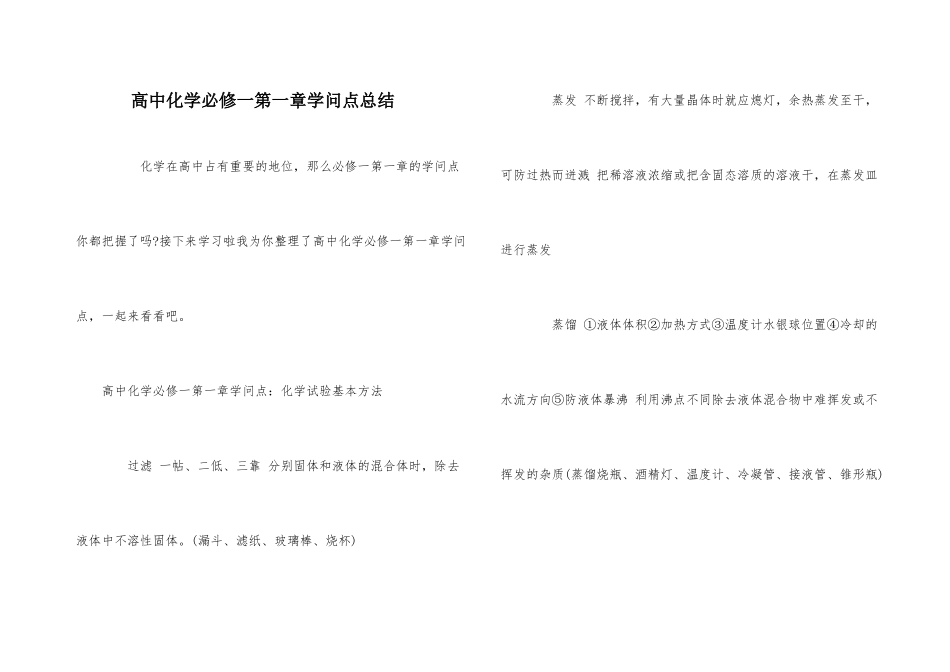 高中化学必修一第一章学问点总结

化学在高中占有重要的地位，那么必修一第一章的学问点你都把握了吗?接下来学习啦我为你整理了高中化学必修一第一章学问点，一起来看看吧。

高中化学必修一第一章学问点：化学试验基本方法

过滤 一帖、二低、三靠 分别固体和液体的混合体时，除去液体中不溶性固体。(漏斗、滤纸、玻璃棒、烧杯)

蒸发 不断搅拌，有大量晶体时就应熄灯，余热蒸发至干，可防过热而迸溅 把稀溶液浓缩或把含固态溶质的溶液干，在蒸发皿进行蒸发

蒸馏 ①液体体积②加热方式③温度计水银球位置④冷却的水流方向⑤防液体暴沸 利用沸点不同除去液体混合物中难挥发或不挥发的杂质(蒸馏烧瓶、酒精灯、温度计、冷凝管、接液管、锥形瓶)